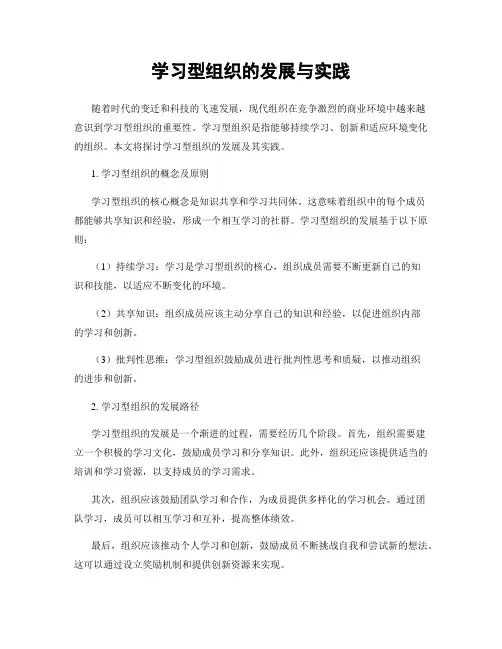 学习型组织的发展与实践

随着时代的变迁和科技的飞速发展，现代组织在竞争激烈的商业环境中越来越意识到学习型组织的重要性。学习型组织是指能够持续学习、创新和适应环境变化的组织。本文将探讨学习型组织的发展及其实践。

1. 学习型组织的概念及原则

学习型组织的核心概念是知识共享和学习共同体。这意味着组织中的每个成员都能够共享知识和经验，形成一个相互学习的社群。学习型组织的发展基于以下原则：

（1）持续学习：学习是学习型组织的核心，组织成员需要不断更新自己的知识和技能，以适应不断变化的环境。

（2）共享知识：组织成员应该主动分享自己的知识和经验，以促进组织内部的学习和创新。

（3）批判性思维：学习型组织鼓励成员进行批判性思考和质疑，以推动组织的进步和创新。

2. 学习型组织的发展路径

学习型组织的发展是一个渐进的过程，需要经历几个阶段。首先，组织需要建立一个积极的学习文化，鼓励成员学习和分享知识。此外，组织还应该提供适当的培训和学习资源，以支持成员的学习需求。

其次，组织应该鼓励团队学习和合作，为成员提供多样化的学习机会。通过团队学习，成员可以相互学习和互补，提高整体绩效。

最后，组织应该推动个人学习和创新，鼓励成员不断挑战自我和尝试新的想法。这可以通过设立奖励机制和提供创新资源来实现。